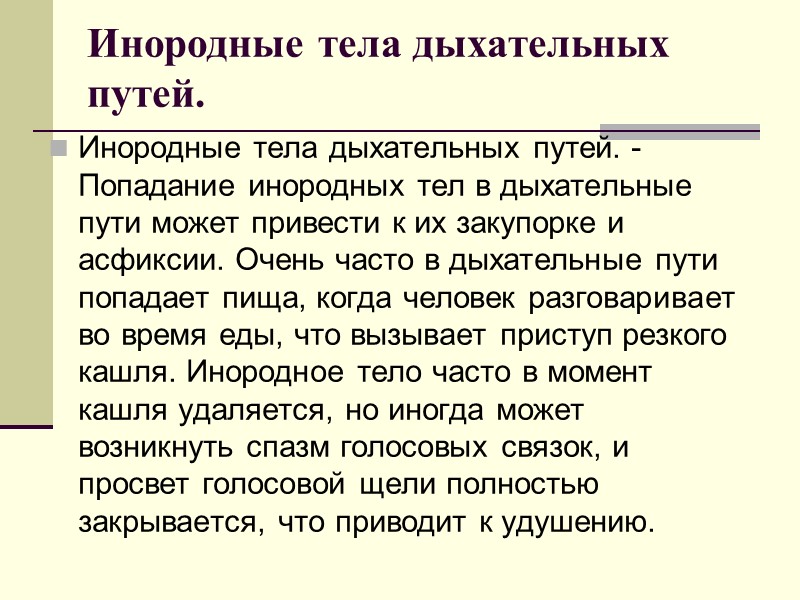 Инородные тела дыхательных путей.

Инородные тела дыхательных путей. - Попадание инородных тел в дыхательные пути может привести к их закупорке и асфиксии. Очень часто в дыхательные пути попадает пища, когда человек разговаривает во время еды, что вызывает приступ резкого кашля. Инородное тело часто в момент кашля удаляется, но иногда может возникнуть спазм голосовых связок, и просвет голосовой щели полностью закрывается, что приводит к удушению.